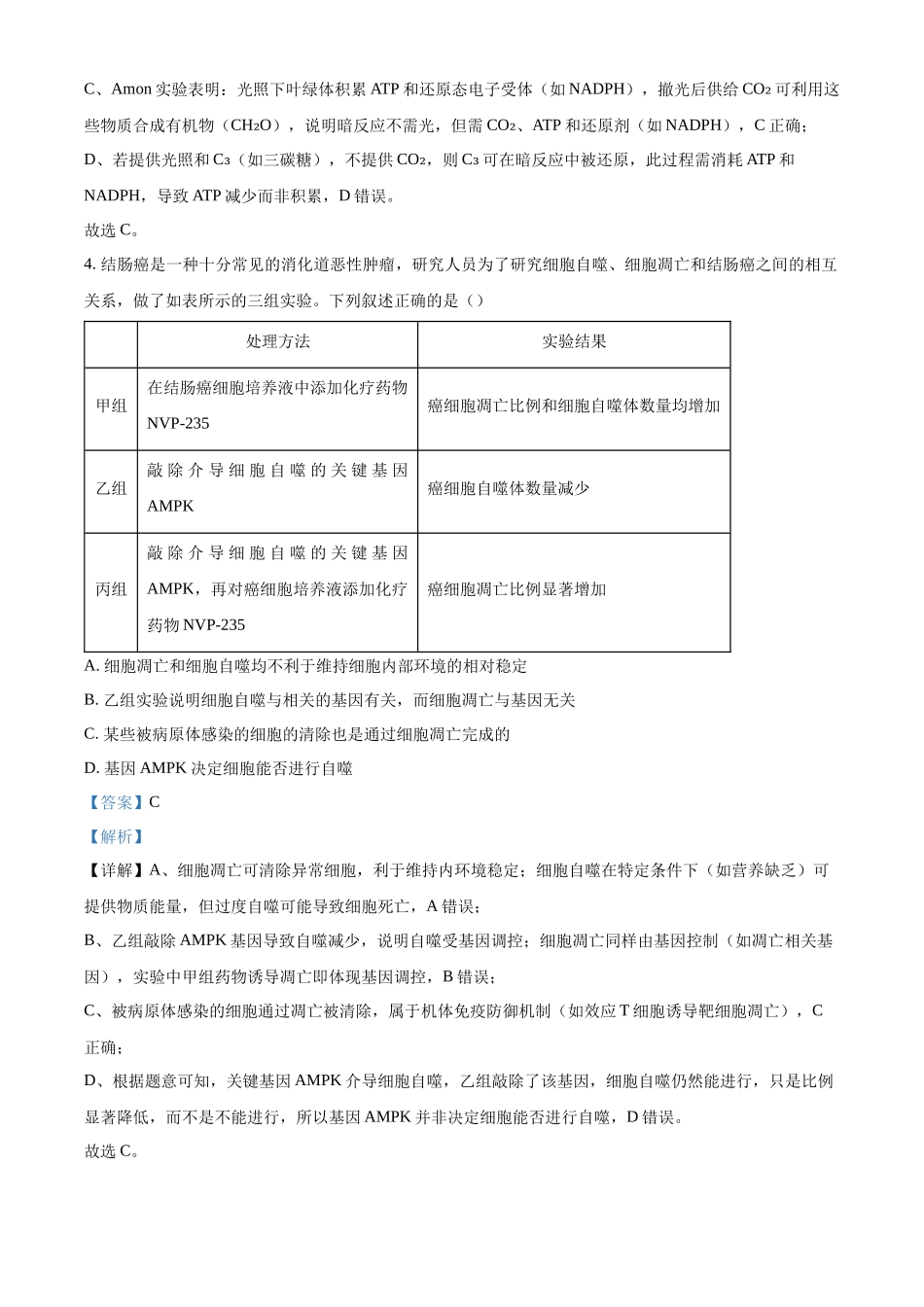 C、Amon实验表明：光照下叶绿体积累ATP和还原态电子受体（如NADPH），撤光后供给$CO_2$可利用这些物质合成有机物（$CH_2O$），说明暗反应不需光，但需$CO_2$、ATP和还原剂（如NADPH），C正确；

D、若提供光照和$C_3$（如三碳糖），不提供$CO_2$，则$C_3$可在暗反应中被还原，此过程需消耗ATP和NADPH，导致ATP减少而非积累，D错误。

故选C。

4.结肠癌是一种十分常见的消化道恶性肿瘤，研究人员为了研究细胞自噬、细胞凋亡和结肠癌之间的相互关系，做了如表所示的三组实验。下列叙述正确的是（）

| | 处理方法 | 实验结果 |
|---|---|---|
| 甲组 | 在结肠癌细胞培养液中添加化疗药物NVP-235 | 癌细胞凋亡比例和细胞自噬体数量均增加 |
| 乙组 | 敲除介导细胞自噬的关键基因AMPK | 癌细胞自噬体数量减少 |
| 丙组 | 敲除介导细胞自噬的关键基因AMPK，再对癌细胞培养液添加化疗药物NVP-235 | 癌细胞凋亡比例显著增加 |

A.细胞凋亡和细胞自噬均不利于维持细胞内部环境的相对稳定

B.乙组实验说明细胞自噬与相关的基因有关，而细胞凋亡与基因无关

C.某些被病原体感染的细胞的清除也是通过细胞凋亡完成的

D.基因AMPK决定细胞能否进行自噬

【答案】C

【解析】

【详解】A、细胞凋亡可清除异常细胞，利于维持内环境稳定；细胞自噬在特定条件下（如营养缺乏）可提供物质能量，但过度自噬可能导致细胞死亡，A错误；

B、乙组敲除AMPK基因导致自噬减少，说明自噬受基因调控；细胞凋亡同样由基因控制（如凋亡相关基因），实验中甲组药物诱导凋亡即体现基因调控，B错误；

C、被病原体感染的细胞通过凋亡被清除，属于机体免疫防御机制（如效应T细胞诱导靶细胞凋亡），C正确；

D、根据题意可知，关键基因AMPK介导细胞自噬，乙组敲除了该基因，细胞自噬仍然能进行，只是比例显著降低，而不是不能进行，所以基因AMPK并非决定细胞能否进行自噬，D错误。

故选C。